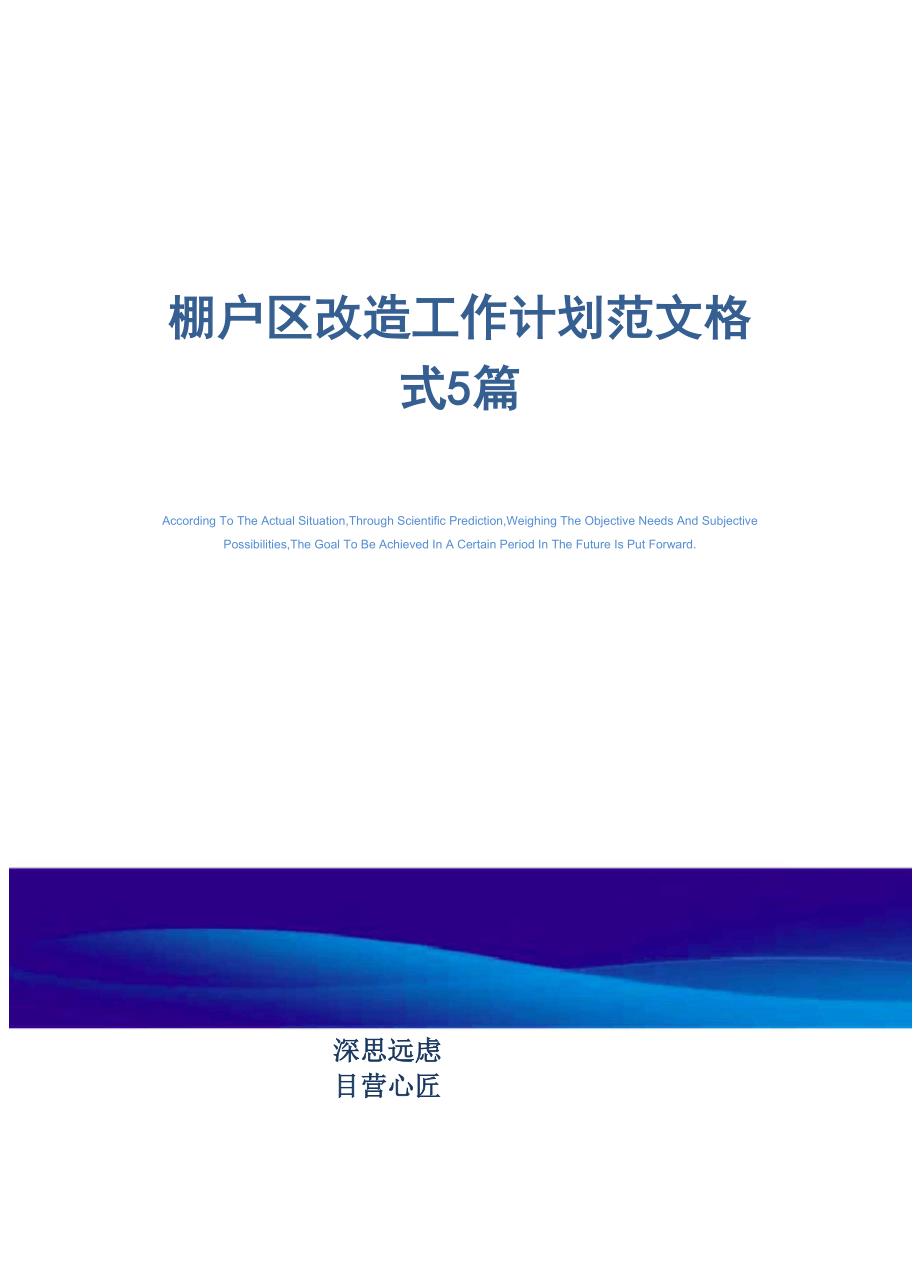 棚户区改造工作计划范文格式5篇

According To The Actual Situation,Through Scientific Prediction,Weighing The Objective Needs And Subjective Possibilities,The Goal To Be Achieved In A Certain Period In The Future Is Put Forward.

深思远虑
目营心匠